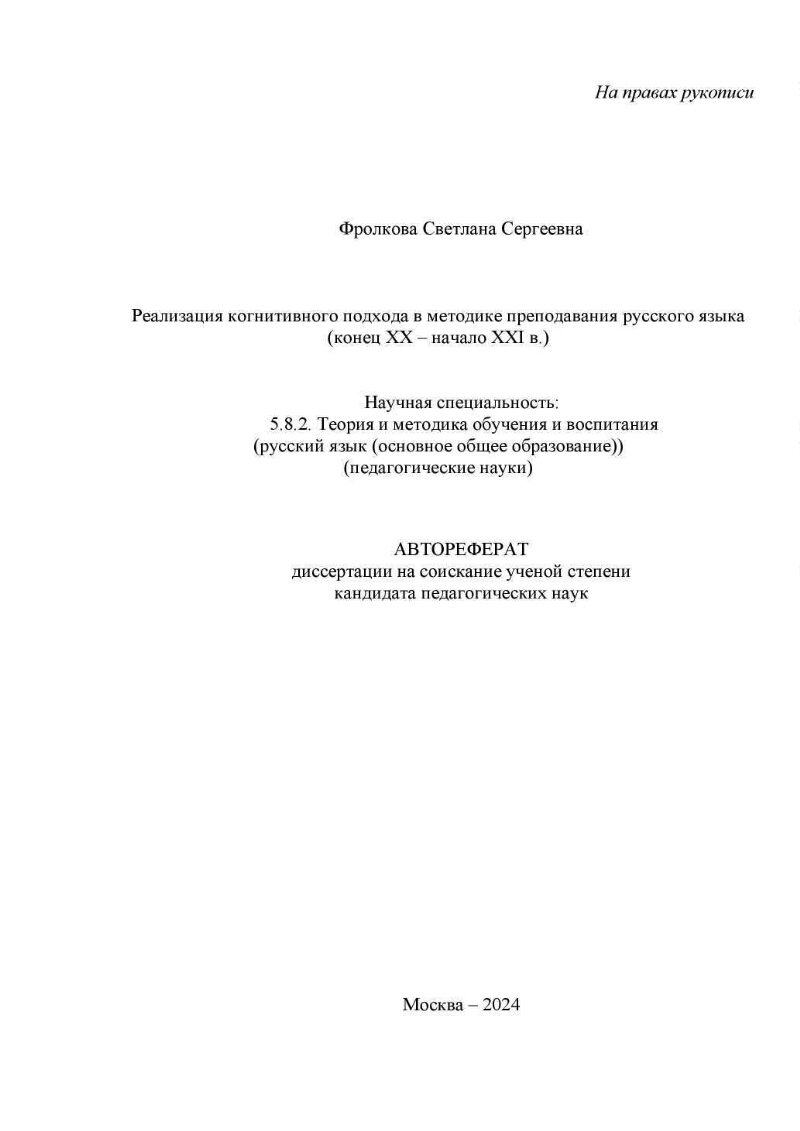 На правах рукописи

Фролкова Светлана Сергеевна

Реализация когнитивного подхода в методике преподавания русского языка (конец XX – начало XXI в.)

Научная специальность:
5.8.2. Теория и методика обучения и воспитания
(русский язык (основное общее образование))
(педагогические науки)

АВТОРЕФЕРАТ
диссертации на соискание ученой степени
кандидата педагогических наук

Москва – 2024